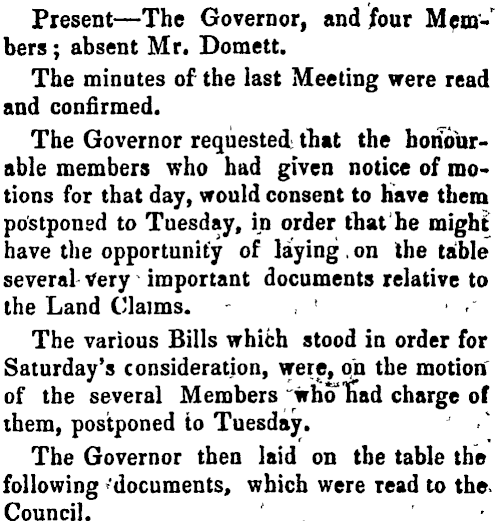 Present—The Governor, and four Members; absent Mr. Domett.

The minutes of the last Meeting were read and confirmed.

The Governor requested that the honourable members who had given notice of motions for that day, would consent to have them postponed to Tuesday, in order that he might have the opportunity of laying on the table several very important documents relative to the Land Claims.

The various Bills which stood in order for Saturday's consideration, were, on the motion of the several Members who had charge of them, postponed to Tuesday.

The Governor then laid on the table the following documents, which were read to the Council.